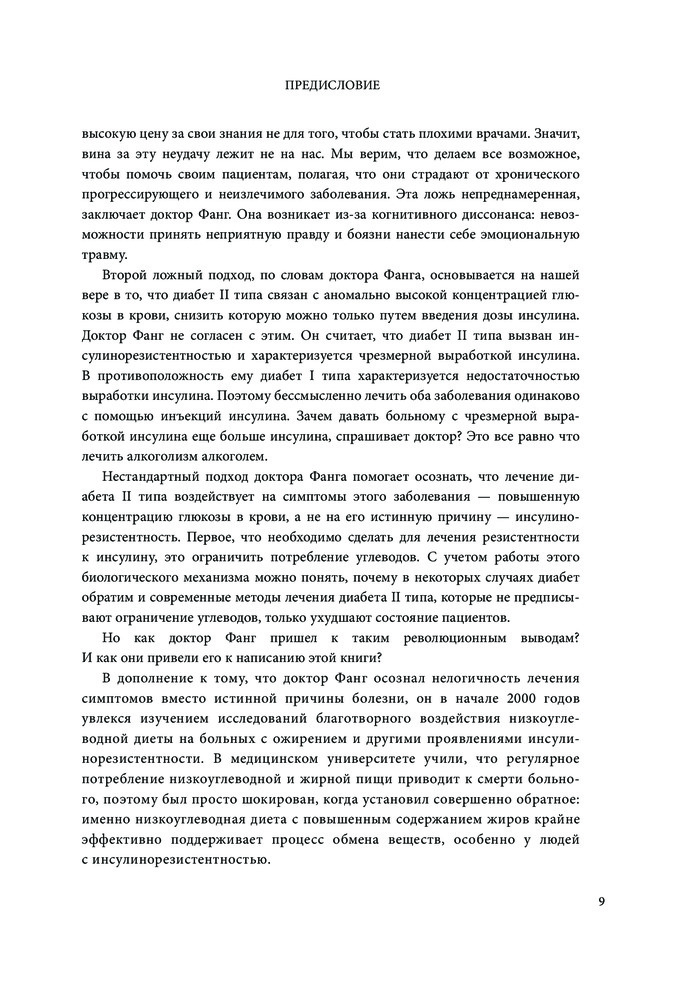 ПРЕДИСЛОВИЕ

высокую цену за свои знания не для того, чтобы стать плохими врачами. Значит, вина за эту неудачу лежит не на нас. Мы верим, что делаем все возможное, чтобы помочь своим пациентам, полагая, что они страдают от хронического прогрессирующего и неизлечимого заболевания. Эта ложь непреднамеренная, заключает доктор Фанг. Она возникает из-за когнитивного диссонанса: невозможности принять неприятную правду и боязни нанести себе эмоциональную травму.

Второй ложный подход, по словам доктора Фанга, основывается на нашей вере в то, что диабет II типа связан с аномально высокой концентрацией глюкозы в крови, снизить которую можно только путем введения дозы инсулина. Доктор Фанг не согласен с этим. Он считает, что диабет II типа вызван инсулинорезистентностью и характеризуется чрезмерной выработкой инсулина. В противоположность ему диабет I типа характеризуется недостаточностью выработки инсулина. Поэтому бессмысленно лечить оба заболевания одинаково с помощью инъекций инсулина. Зачем давать больному с чрезмерной выработкой инсулина еще больше инсулина, спрашивает доктор? Это все равно что лечить алкоголизм алкоголем.

Нестандартный подход доктора Фанга помогает осознать, что лечение диабета II типа воздействует на симптомы этого заболевания — повышенную концентрацию глюкозы в крови, а не на его истинную причину — инсулинорезистентность. Первое, что необходимо сделать для лечения резистентности к инсулину, это ограничить потребление углеводов. С учетом работы этого биологического механизма можно понять, почему в некоторых случаях диабет обратим и современные методы лечения диабета II типа, которые не предписывают ограничение углеводов, только ухудшают состояние пациентов.

Но как доктор Фанг пришел к таким революционным выводам? И как они привели его к написанию этой книги?

В дополнение к тому, что доктор Фанг осознал нелогичность лечения симптомов вместо истинной причины болезни, он в начале 2000 годов увлекся изучением исследований благотворного воздействия низкоуглеводной диеты на больных с ожирением и другими проявлениями инсулинорезистентности. В медицинском университете учили, что регулярное потребление низкоуглеводной и жирной пищи приводит к смерти больного, поэтому был просто шокирован, когда установил совершенно обратное: именно низкоуглеводная диета с повышенным содержанием жиров крайне эффективно поддерживает процесс обмена веществ, особенно у людей с инсулинорезистентностью.

9